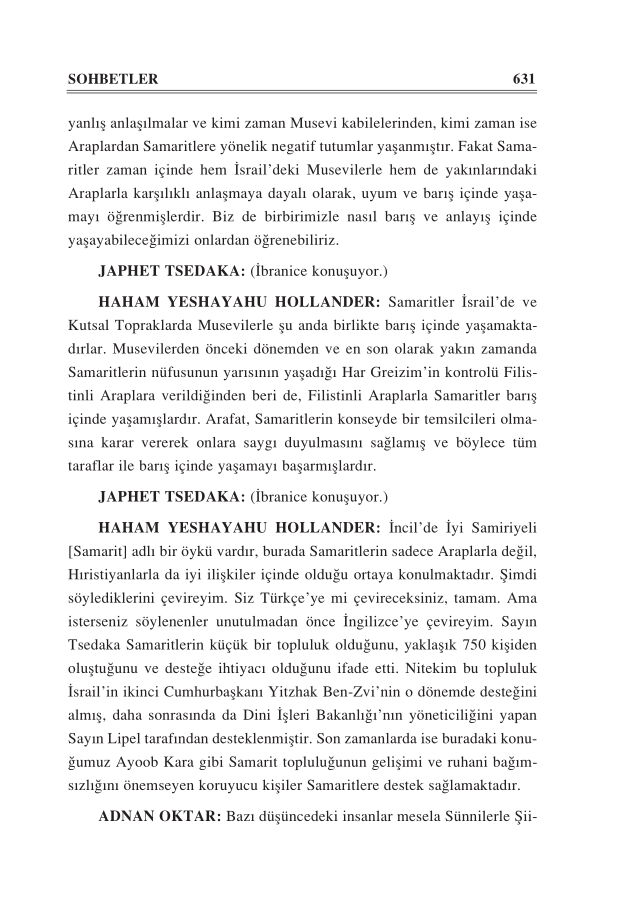 SOHBETLER 631

yanlış anlaşılmalar ve kimi zaman Musevi kabilelerinden, kimi zaman ise Araplardan Samaritlere yönelik negatif tutumlar yaşanmıştır. Fakat Samaritler zaman içinde hem İsrail'deki Musevilerle hem de yakınlarındaki Araplarla karşılıklı anlaşmaya dayalı olarak, uyum ve barış içinde yaşamayı öğrenmişlerdir. Biz de birbirimizle nasıl barış ve anlayış içinde yaşayabileceğimizi onlardan öğrenebiliriz.

JAPHET TSEDAKA: (İbranice konuşuyor.)

HAHAM YESHAYAHU HOLLANDER: Samaritler İsrail'de ve Kutsal Topraklarda Musevilerle şu anda birlikte barış içinde yaşamaktadırlar. Musevilerden önceki dönemden ve en son olarak yakın zamanda Samaritlerin nüfusunun yarısının yaşadığı Har Greizim'in kontrolü Filistinli Araplara verildiğinden beri de, Filistinli Araplarla Samaritler barış içinde yaşamışlardır. Arafat, Samaritlerin konseyde bir temsilcileri olmasına karar vererek onlara saygı duyulmasını sağlamış ve böylece tüm taraflar ile barış içinde yaşamayı başarmışlardır.

JAPHET TSEDAKA: (İbranice konuşuyor.)

HAHAM YESHAYAHU HOLLANDER: İncil'de İyi Samiriyeli [Samarit] adlı bir öykü vardır, burada Samaritlerin sadece Araplarla değil, Hıristiyanlarla da iyi ilişkiler içinde olduğu ortaya konulmaktadır. Şimdi söylediklerini çevireyim. Siz Türkçe'ye mi çevireceksiniz, tamam. Ama isterseniz söylenenler unutulmadan önce İngilizce'ye çevireyim. Sayın Tsedaka Samaritlerin küçük bir topluluk olduğunu, yaklaşık 750 kişiden oluştuğunu ve desteğe ihtiyacı olduğunu ifade etti. Nitekim bu topluluk İsrail'in ikinci Cumhurbaşkanı Yitzhak Ben-Zvi'nin o dönemde desteğini almış, daha sonrasında da Dini İşleri Bakanlığı'nın yöneticiliğini yapan Sayın Lipel tarafından desteklenmiştir. Son zamanlarda ise buradaki konuğumuz Ayoob Kara gibi Samarit topluluğunun gelişimi ve ruhani bağımsızlığını önemseyen koruyucu kişiler Samaritlere destek sağlamaktadır.

ADNAN OKTAR: Bazı düşüncedeki insanlar mesela Sünnilerle Şii-